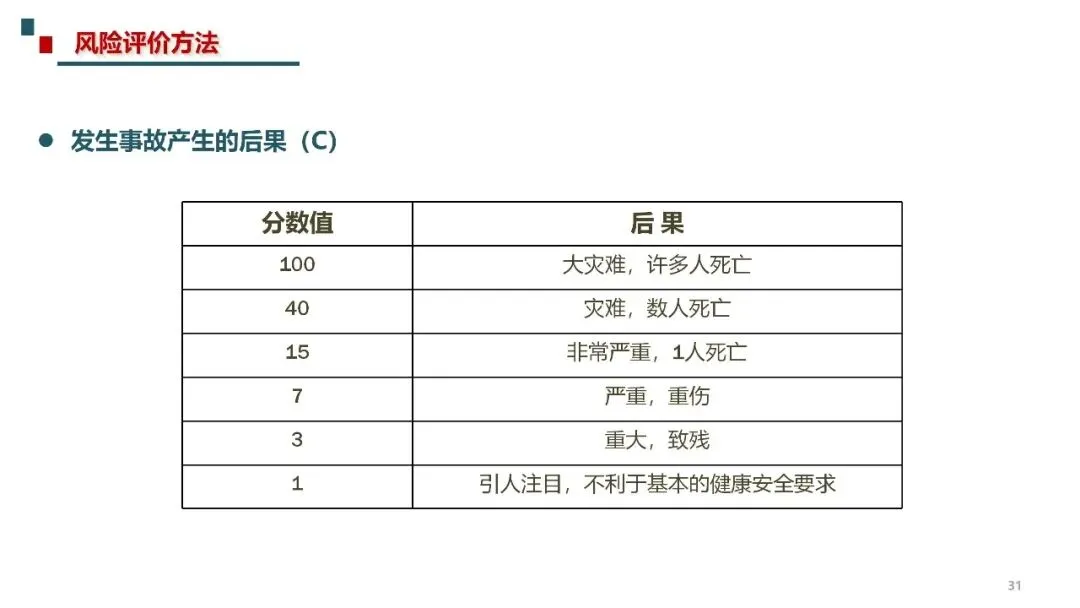 风险评价方法

• 发生事故产生的后果（C）

| 分数值 | 后果 |
|---|---|
| 100 | 大灾难，许多人死亡 |
| 40 | 灾难，数人死亡 |
| 15 | 非常严重，1人死亡 |
| 7 | 严重，重伤 |
| 3 | 重大，致残 |
| 1 | 引人注目，不利于基本的健康安全要求 |

31